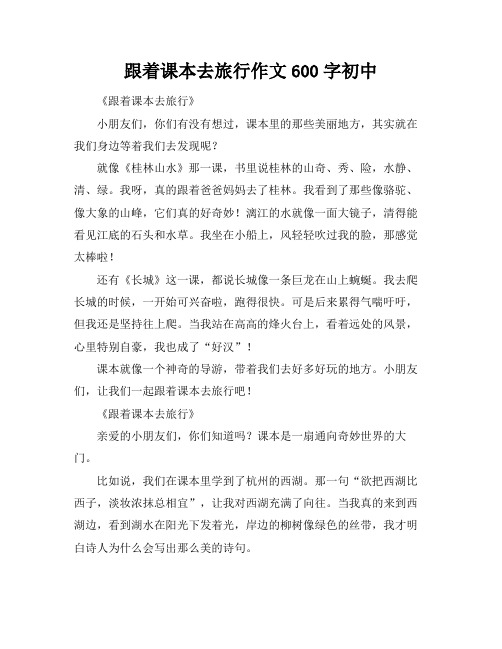 跟着课本去旅行作文 600 字初中

《跟着课本去旅行》

小朋友们，你们有没有想过，课本里的那些美丽地方，其实就在我们身边等着我们去发现呢？

就像《桂林山水》那一课，书里说桂林的山奇、秀、险，水静、清、绿。我呀，真的跟着爸爸妈妈去了桂林。我看到了那些像骆驼、像大象的山峰，它们真的好奇妙！漓江的水就像一面大镜子，清得能看见江底的石头和水草。我坐在小船上，风轻轻吹过我的脸，那感觉太棒啦！

还有《长城》这一课，都说长城像一条巨龙在山上蜿蜒。我去爬长城的时候，一开始可兴奋啦，跑得很快。可是后来累得气喘吁吁，但我还是坚持往上爬。当我站在高高的烽火台上，看着远处的风景，心里特别自豪，我也成了“好汉”！

课本就像一个神奇的导游，带着我们去好多好玩的地方。小朋友们，让我们一起跟着课本去旅行吧！

《跟着课本去旅行》

亲爱的小朋友们，你们知道吗？课本是一扇通向奇妙世界的大门。

比如说，我们在课本里学到了杭州的西湖。那一句“欲把西湖比西子，淡妆浓抹总相宜”，让我对西湖充满了向往。当我真的来到西湖边，看到湖水在阳光下发着光，岸边的柳树像绿色的丝带，我才明白诗人为什么会写出那么美的诗句。